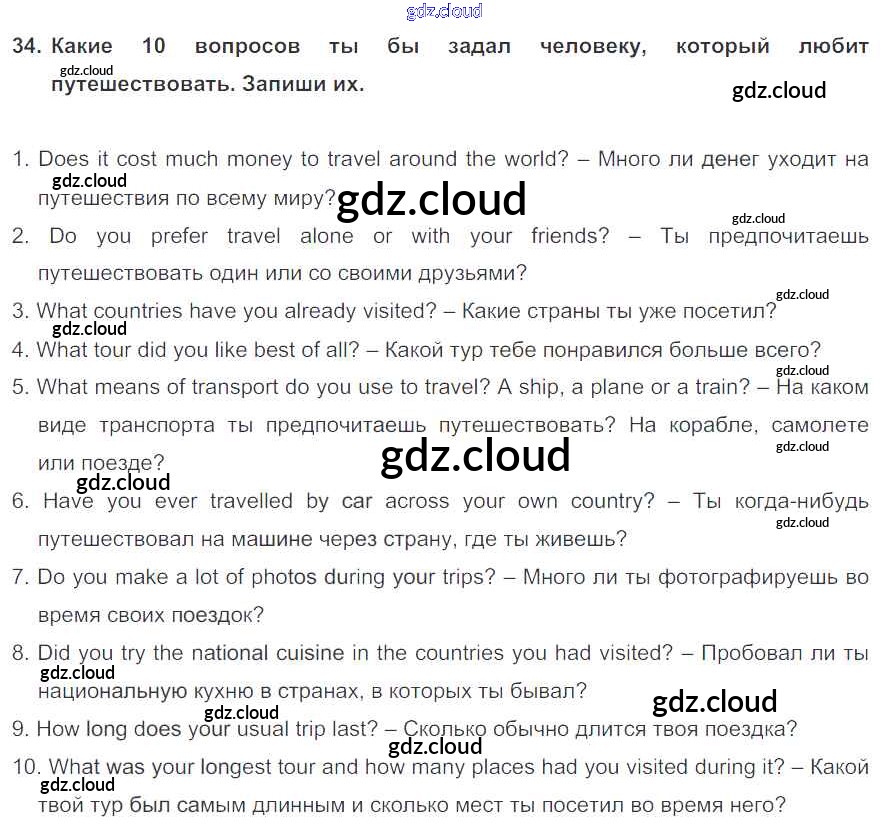 34. Какие 10 вопросов ты бы задал человеку, который любит путешествовать. Запиши их.

1. Does it cost much money to travel around the world? – Много ли денег уходит на путешествия по всему миру?

2. Do you prefer travel alone or with your friends? – Ты предпочитаешь путешествовать один или со своими друзьями?

3. What countries have you already visited? – Какие страны ты уже посетил?

4. What tour did you like best of all? – Какой тур тебе понравился больше всего?

5. What means of transport do you use to travel? A ship, a plane or a train? – На каком виде транспорта ты предпочитаешь путешествовать? На корабле, самолете или поезде?

6. Have you ever travelled by car across your own country? – Ты когда-нибудь путешествовал на машине через страну, где ты живешь?

7. Do you make a lot of photos during your trips? – Много ли ты фотографируешь во время своих поездок?

8. Did you try the national cuisine in the countries you had visited? – Пробовал ли ты национальную кухню в странах, в которых ты бывал?

9. How long does your usual trip last? – Сколько обычно длится твоя поездка?

10. What was your longest tour and how many places had you visited during it? – Какой твой тур был самым длинным и сколько мест ты посетил во время него?

gdz.cloud